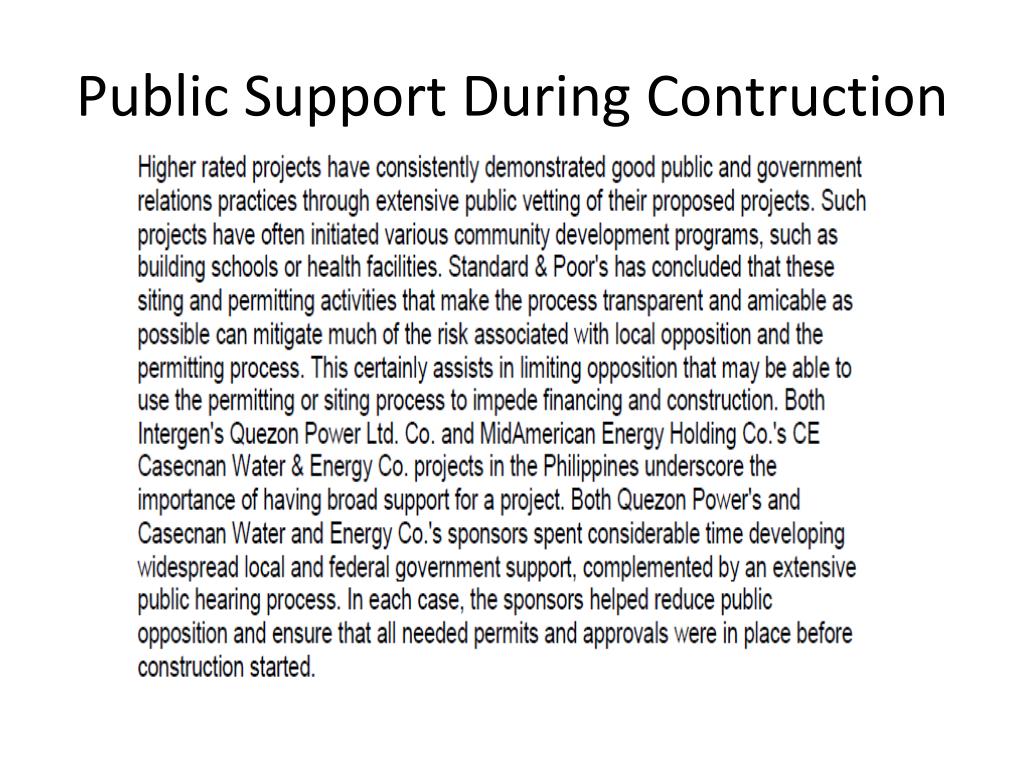 Public Support During Contruction

Higher rated projects have consistently demonstrated good public and government relations practices through extensive public vetting of their proposed projects. Such projects have often initiated various community development programs, such as building schools or health facilities. Standard & Poor's has concluded that these siting and permitting activities that make the process transparent and amicable as possible can mitigate much of the risk associated with local opposition and the permitting process. This certainly assists in limiting opposition that may be able to use the permitting or siting process to impede financing and construction. Both Intergen's Quezon Power Ltd. Co. and MidAmerican Energy Holding Co.'s CE Casecnan Water & Energy Co. projects in the Philippines underscore the importance of having broad support for a project. Both Quezon Power's and Casecnan Water and Energy Co.'s sponsors spent considerable time developing widespread local and federal government support, complemented by an extensive public hearing process. In each case, the sponsors helped reduce public opposition and ensure that all needed permits and approvals were in place before construction started.